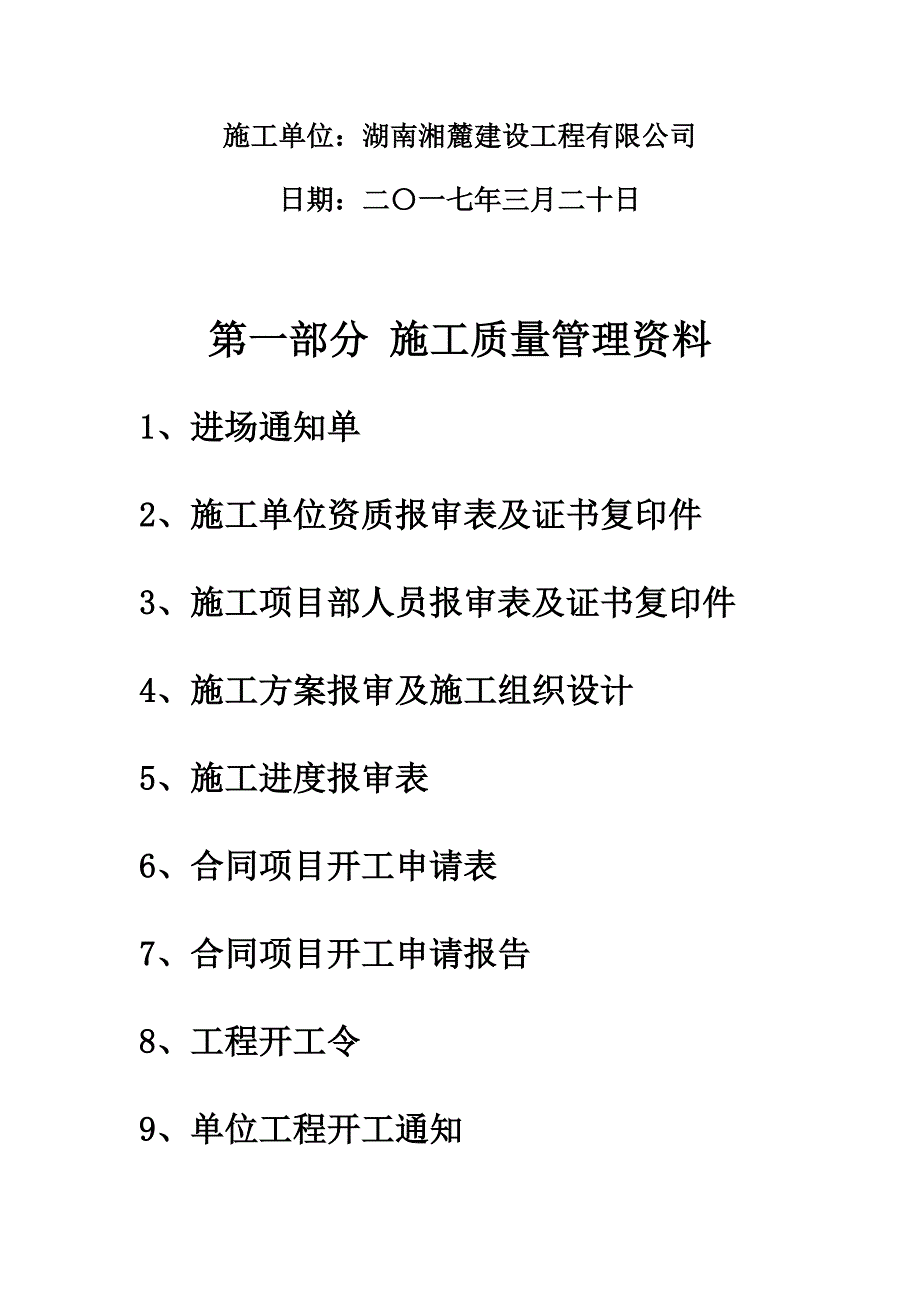 施工单位：湖南湘麓建设工程有限公司

日期：二〇一七年三月二十日

第一部分 施工质量管理资料

1、进场通知单

2、施工单位资质报审表及证书复印件

3、施工项目部人员报审表及证书复印件

4、施工方案报审及施工组织设计

5、施工进度报审表

6、合同项目开工申请表

7、合同项目开工申请报告

8、工程开工令

9、单位工程开工通知